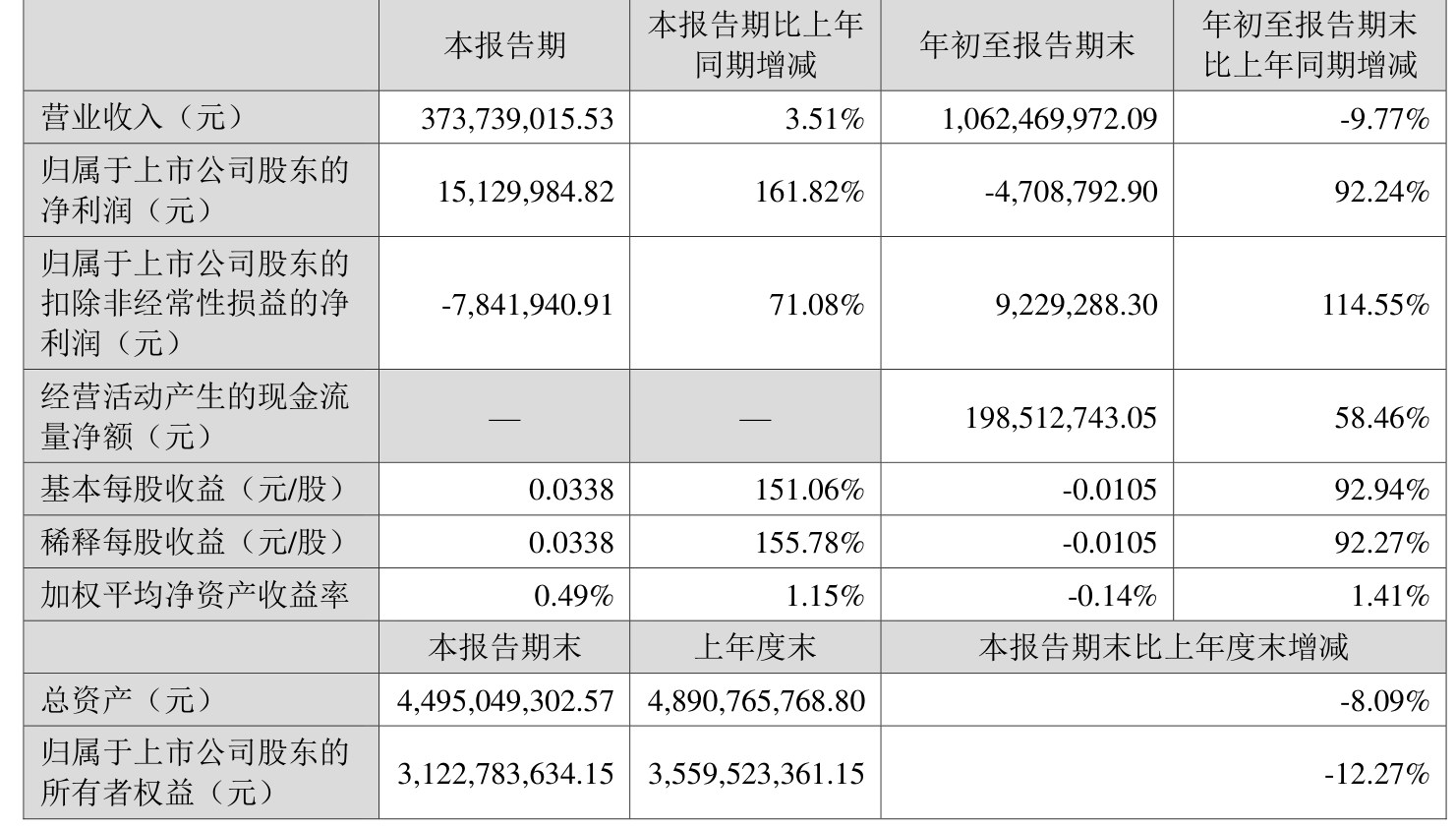 |  | 本报告期 | 本报告期比上年同期增减 | 年初至报告期末 | 年初至报告期末比上年同期增减 |
|---|---|---|---|---|
| 营业收入（元） | 373,739,015.53 | 3.51% | 1,062,469,972.09 | -9.77% |
| 归属于上市公司股东的净利润（元） | 15,129,984.82 | 161.82% | -4,708,792.90 | 92.24% |
| 归属于上市公司股东的扣除非经常性损益的净利润（元） | -7,841,940.91 | 71.08% | 9,229,288.30 | 114.55% |
| 经营活动产生的现金流量净额（元） | — | — | 198,512,743.05 | 58.46% |
| 基本每股收益（元/股） | 0.0338 | 151.06% | -0.0105 | 92.94% |
| 稀释每股收益（元/股） | 0.0338 | 155.78% | -0.0105 | 92.27% |
| 加权平均净资产收益率 | 0.49% | 1.15% | -0.14% | 1.41% |
|  | 本报告期末 | 上年度末 | 本报告期末比上年度末增减 |  |
| 总资产（元） | 4,495,049,302.57 | 4,890,765,768.80 | -8.09% |  |
| 归属于上市公司股东的所有者权益（元） | 3,122,783,634.15 | 3,559,523,361.15 | -12.27% |  |